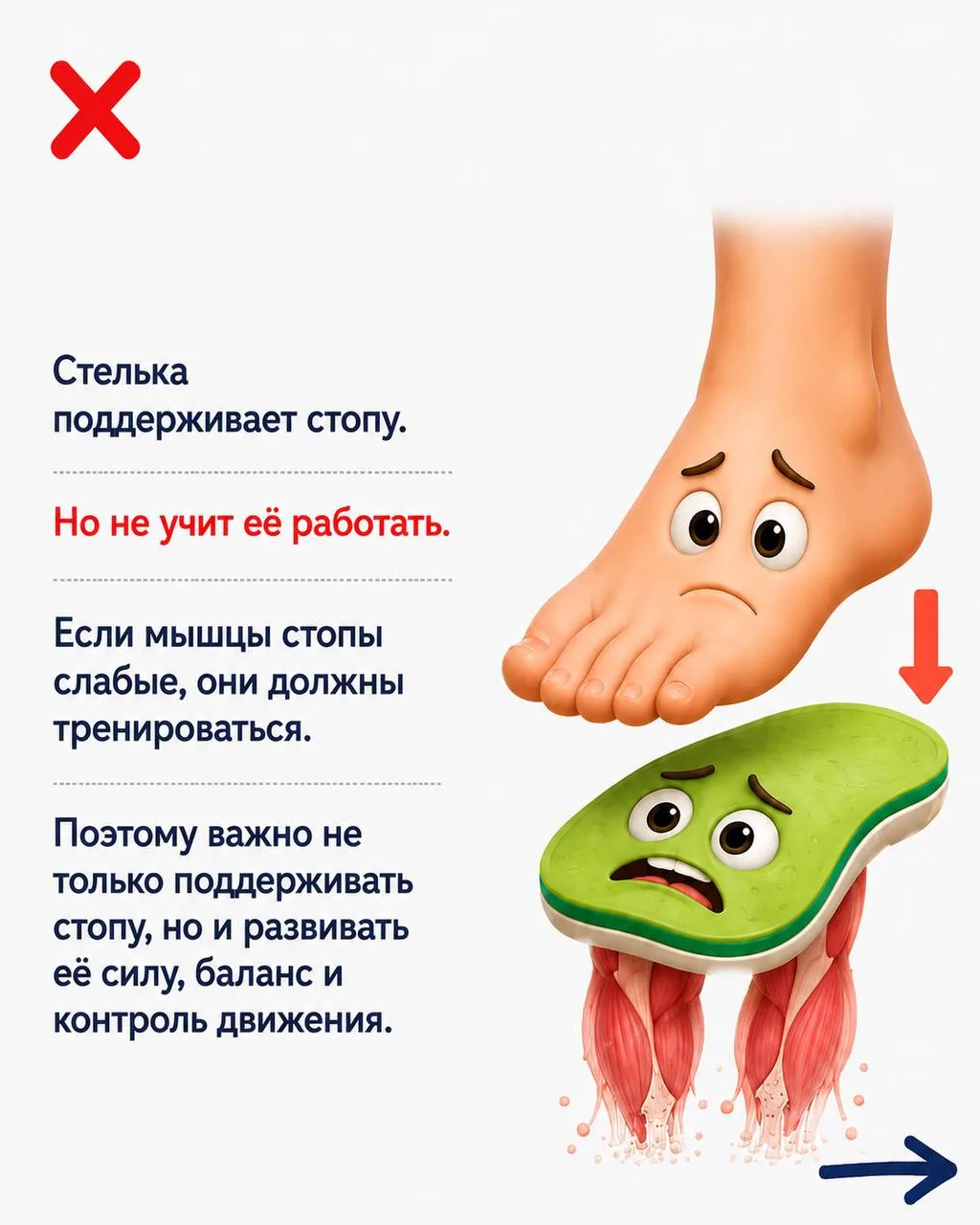 Стелька поддерживает стопу.

Но не учит её работать.

Если мышцы стопы слабые, они должны тренироваться.

Поэтому важно не только поддерживать стопу, но и развивать её силу, баланс и контроль движения.